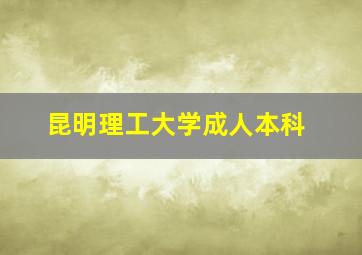 昆明理工大学成人本科